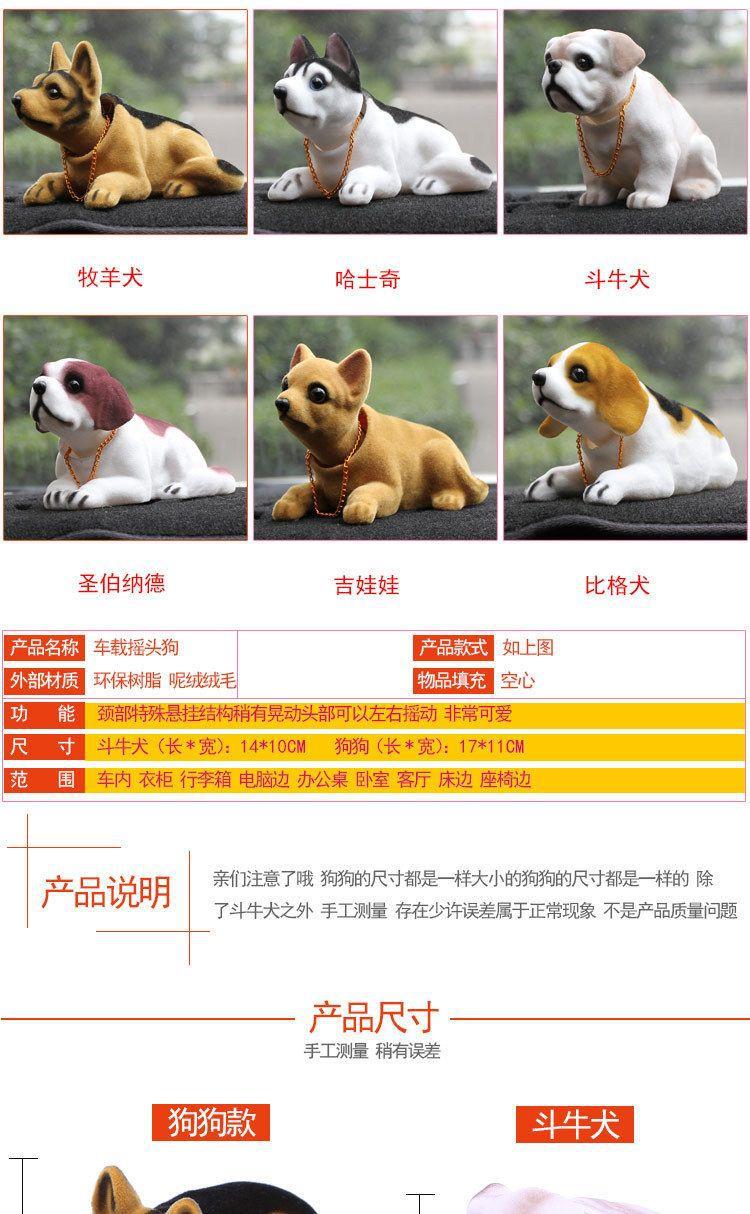 牧羊犬

哈士奇

斗牛犬

圣伯纳德

吉娃娃

比格犬

| 产品名称 | 车载摇头狗 | 产品款式 | 如上图 |
|---|---|---|---|
| 外部材质 | 环保树脂 呢绒绒毛 | 物品填充 | 空心 |
| 功　能 | 颈部特殊悬挂结构稍有晃动头部可以左右摇动 非常可爱 | | |
| 尺　寸 | 斗牛犬（长*宽）：14*10CM　狗狗（长*宽）：17*11CM | | |
| 范　围 | 车内 衣柜 行李箱 电脑边 办公桌 卧室 客厅 床边 座椅边 | | |

产品说明

亲们注意了哦 狗狗的尺寸都是一样大小的狗狗的尺寸都是一样的 除了斗牛犬之外 手工测量 存在少许误差属于正常现象 不是产品质量问题

产品尺寸

手工测量 稍有误差

狗狗款

斗牛犬